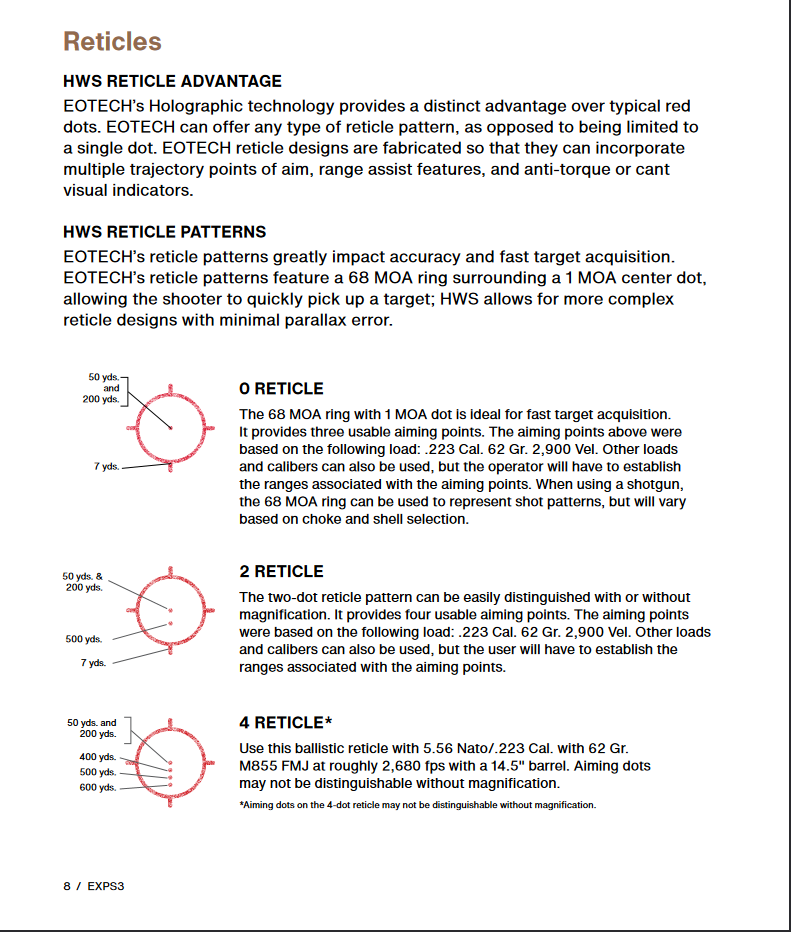 Reticles

HWS RETICLE ADVANTAGE
EOTECH's Holographic technology provides a distinct advantage over typical red dots. EOTECH can offer any type of reticle pattern, as opposed to being limited to a single dot. EOTECH reticle designs are fabricated so that they can incorporate multiple trajectory points of aim, range assist features, and anti-torque or cant visual indicators.

HWS RETICLE PATTERNS
EOTECH's reticle patterns greatly impact accuracy and fast target acquisition. EOTECH's reticle patterns feature a 68 MOA ring surrounding a 1 MOA center dot, allowing the shooter to quickly pick up a target; HWS allows for more complex reticle designs with minimal parallax error.

50 yds. and 200 yds.
7 yds.

0 RETICLE
The 68 MOA ring with 1 MOA dot is ideal for fast target acquisition. It provides three usable aiming points. The aiming points above were based on the following load: .223 Cal. 62 Gr. 2,900 Vel. Other loads and calibers can also be used, but the operator will have to establish the ranges associated with the aiming points. When using a shotgun, the 68 MOA ring can be used to represent shot patterns, but will vary based on choke and shell selection.

50 yds. & 200 yds.
500 yds.
7 yds.

2 RETICLE
The two-dot reticle pattern can be easily distinguished with or without magnification. It provides four usable aiming points. The aiming points were based on the following load: .223 Cal. 62 Gr. 2,900 Vel. Other loads and calibers can also be used, but the user will have to establish the ranges associated with the aiming points.

50 yds. and 200 yds.
400 yds.
500 yds.
600 yds.

4 RETICLE*
Use this ballistic reticle with 5.56 Nato/.223 Cal. with 62 Gr. M855 FMJ at roughly 2,680 fps with a 14.5" barrel. Aiming dots may not be distinguishable without magnification.

*Aiming dots on the 4-dot reticle may not be distinguishable without magnification.

8 / EXPS3